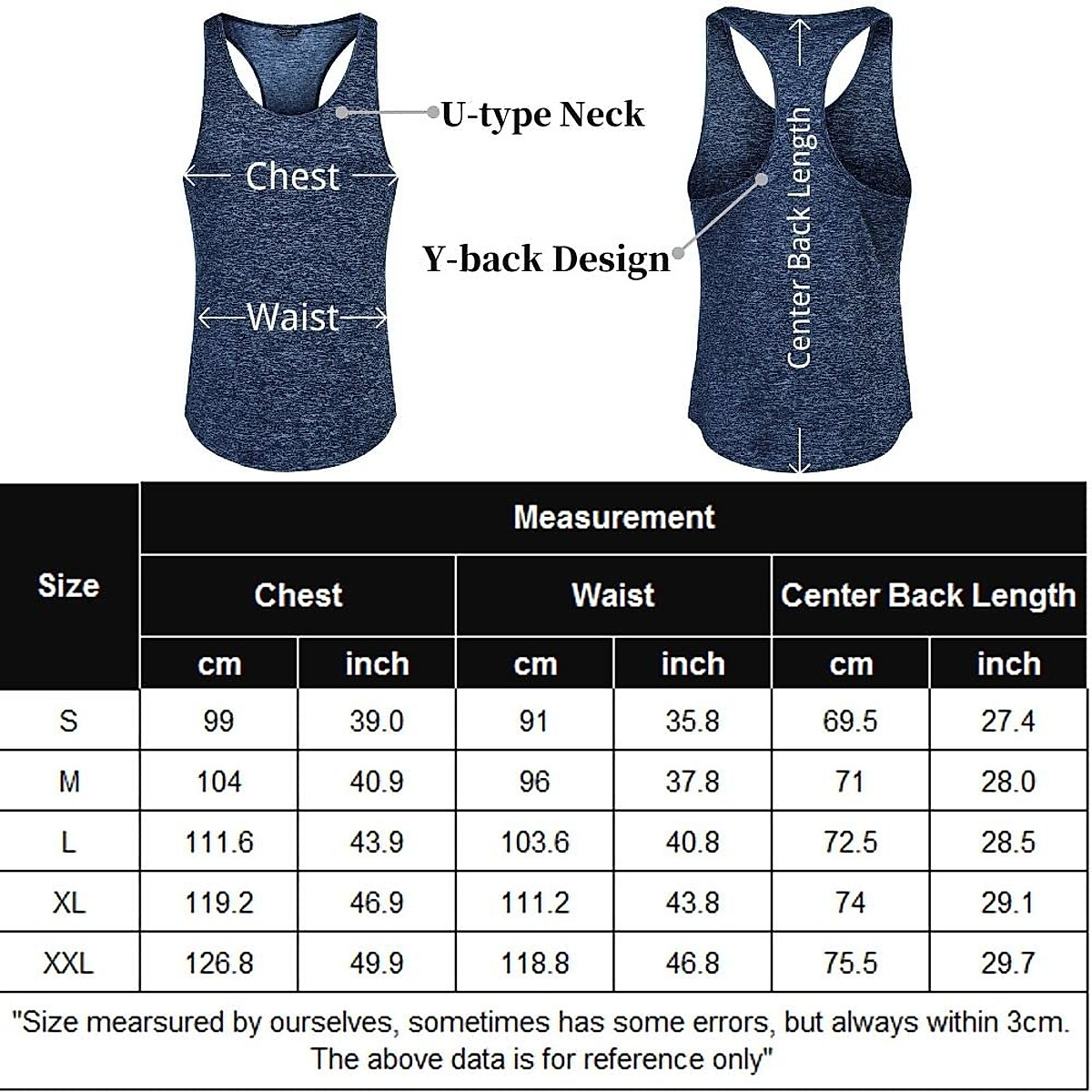 Chest

Waist

U-type Neck

Y-back Design

Center Back Length

| Size | Measurement | | | | | |
|---|---|---|---|---|---|---|
| | Chest | | Waist | | Center Back Length | |
| | cm | inch | cm | inch | cm | inch |
| S | 99 | 39.0 | 91 | 35.8 | 69.5 | 27.4 |
| M | 104 | 40.9 | 96 | 37.8 | 71 | 28.0 |
| L | 111.6 | 43.9 | 103.6 | 40.8 | 72.5 | 28.5 |
| XL | 119.2 | 46.9 | 111.2 | 43.8 | 74 | 29.1 |
| XXL | 126.8 | 49.9 | 118.8 | 46.8 | 75.5 | 29.7 |

"Size mearsured by ourselves, sometimes has some errors, but always within 3cm. The above data is for reference only"